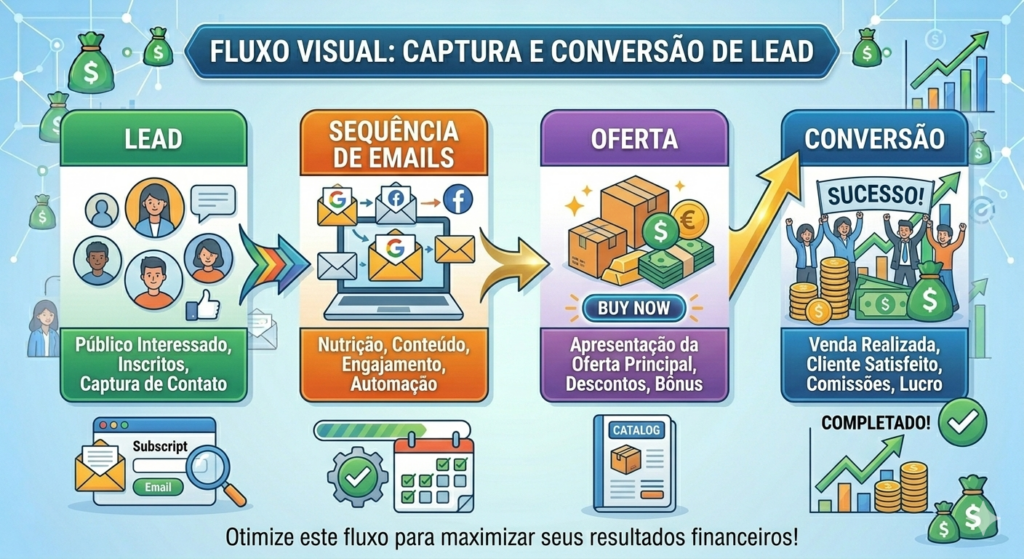 FLUXO VISUAL: CAPTURA E CONVERSÃO DE LEAD

LEAD

Público Interessado, Inscritos, Captura de Contato

Subscript

Email

SEQUÊNCIA DE EMAILS

Nutrição, Conteúdo, Engajamento, Automação

OFERTA

BUY NOW

Apresentação da Oferta Principal, Descontos, Bônus

CATALOG

CONVERSÃO

SUCESSO!

Venda Realizada, Cliente Satisfeito, Comissões, Lucro

COMPLETADO!

Otimize este fluxo para maximizar seus resultados financeiros!